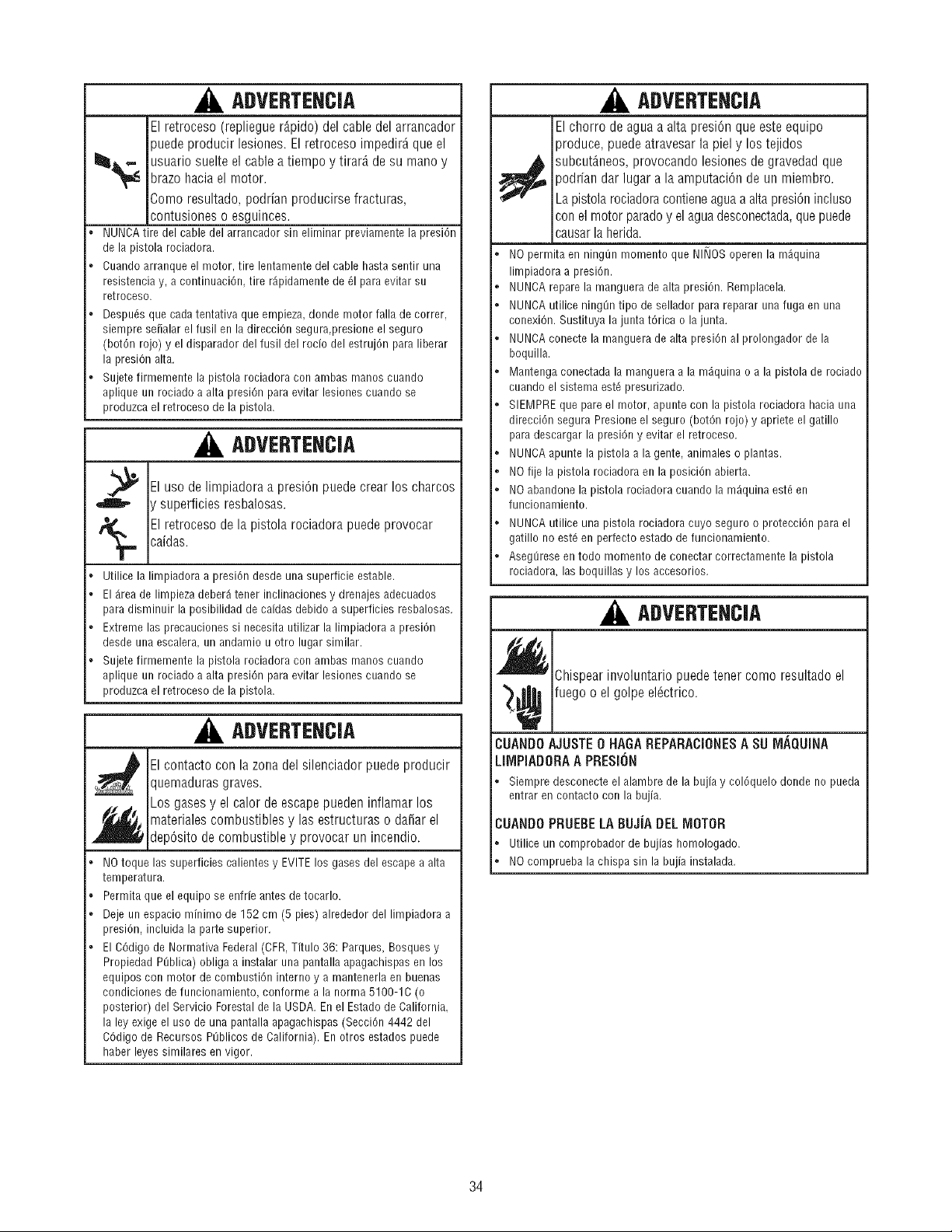 ADVERTENCIA

El retroceso (repliegue rápido) del cable del arrancador puede producir lesiones. El retroceso impedirá que el usuario suelte el cable a tiempo y tirará de su mano y brazo hacia el motor.

Como resultado, podrían producirse fracturas, contusiones o esguinces.

• NUNCA tire del cable del arrancador sin eliminar previamente la presión de la pistola rociadora.
• Cuando arranque el motor, tire lentamente del cable hasta sentir una resistencia y, a continuación, tire rápidamente de él para evitar su retroceso.
• Después que cada tentativa que empieza, donde motor falla de correr, siempre señalar el fusil en la dirección segura,presione el seguro (botón rojo) y el disparador del fusil del rocío del estrujón para liberar la presión alta.
• Sujete firmemente la pistola rociadora con ambas manos cuando aplique un rociado a alta presión para evitar lesiones cuando se produzca el retroceso de la pistola.

ADVERTENCIA

El uso de limpiadora a presión puede crear los charcos y superficies resbalosas.

El retroceso de la pistola rociadora puede provocar caídas.

• Utilice la limpiadora a presión desde una superficie estable.
• El área de limpieza deberá tener inclinaciones y drenajes adecuados para disminuir la posibilidad de caídas debido a superficies resbalosas.
• Extreme las precauciones si necesita utilizar la limpiadora a presión desde una escalera, un andamio u otro lugar similar.
• Sujete firmemente la pistola rociadora con ambas manos cuando aplique un rociado a alta presión para evitar lesiones cuando se produzca el retroceso de la pistola.

ADVERTENCIA

El contacto con la zona del silenciador puede producir quemaduras graves.

Los gases y el calor de escape pueden inflamar los materiales combustibles y las estructuras o dañar el depósito de combustible y provocar un incendio.

• NO toque las superficies calientes y EVITE los gases del escape a alta temperatura.
• Permita que el equipo se enfríe antes de tocarlo.
• Deje un espacio mínimo de 152 cm (5 pies) alrededor del limpiadora a presión, incluida la parte superior.
• El Código de Normativa Federal (CFR, Título 36: Parques, Bosques y Propiedad Pública) obliga a instalar una pantalla apagachispas en los equipos con motor de combustión interno y a mantenerla en buenas condiciones de funcionamiento, conforme a la norma 5100-1C (o posterior) del Servicio Forestal de la USDA. En el Estado de California, la ley exige el uso de una pantalla apagachispas (Sección 4442 del Código de Recursos Públicos de California). En otros estados puede haber leyes similares en vigor.

ADVERTENCIA

El chorro de agua a alta presión que este equipo produce, puede atravesar la piel y los tejidos subcutáneos, provocando lesiones de gravedad que podrían dar lugar a la amputación de un miembro.

La pistola rociadora contiene agua a alta presión incluso con el motor parado y el agua desconectada, que puede causar la herida.

• NO permita en ningún momento que NIÑOS operen la máquina limpiadora a presión.
• NUNCA repare la manguera de alta presión. Remplacela.
• NUNCA utilice ningún tipo de sellador para reparar una fuga en una conexión. Sustituya la junta tórica o la junta.
• NUNCA conecte la manguera de alta presión al prolongador de la boquilla.
• Mantenga conectada la manguera a la máquina o a la pistola de rociado cuando el sistema esté presurizado.
• SIEMPRE que pare el motor, apunte con la pistola rociadora hacia una dirección segura Presione el seguro (botón rojo) y apriete el gatillo para descargar la presión y evitar el retroceso.
• NUNCA apunte la pistola a la gente, animales o plantas.
• NO fije la pistola rociadora en la posición abierta.
• NO abandone la pistola rociadora cuando la máquina esté en funcionamiento.
• NUNCA utilice una pistola rociadora cuyo seguro o protección para el gatillo no esté en perfecto estado de funcionamiento.
• Asegúrese en todo momento de conectar correctamente la pistola rociadora, las boquillas y los accesorios.

ADVERTENCIA

Chispear involuntario puede tener como resultado el fuego o el golpe eléctrico.

CUANDO AJUSTE O HAGA REPARACIONES A SU MÁQUINA LIMPIADORA A PRESIÓN
• Siempre desconecte el alambre de la bujía y colóquelo donde no pueda entrar en contacto con la bujía.

CUANDO PRUEBE LA BUJÍA DEL MOTOR
• Utilice un comprobador de bujías homologado.
• NO comprueba la chispa sin la bujía instalada.

34